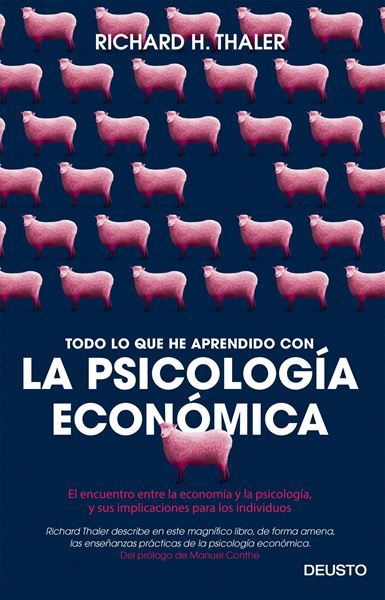 RICHARD H. THALER

TODO LO QUE HE APRENDIDO CON
LA PSICOLOGÍA ECONÓMICA

El encuentro entre la economía y la psicología, y sus implicaciones para los individuos

Richard Thaler describe en este magnífico libro, de forma amena, las enseñanzas prácticas de la psicología económica.
Del prólogo de Manuel Conthe

DEUSTO